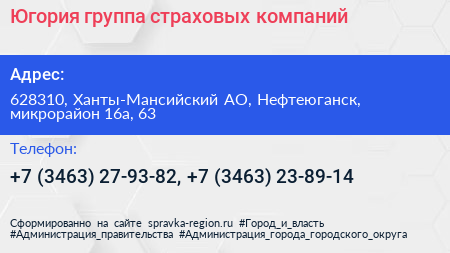 Югория группа страховых компаний

Адрес:

628310, Ханты-Мансийский АО, Нефтеюганск, микрорайон 16а, 63

Телефон:

+7 (3463) 27-93-82, +7 (3463) 23-89-14

Сформированно на сайте spravka-region.ru #Город_и_власть #Администрация_правительства #Администрация_города_городского_округа